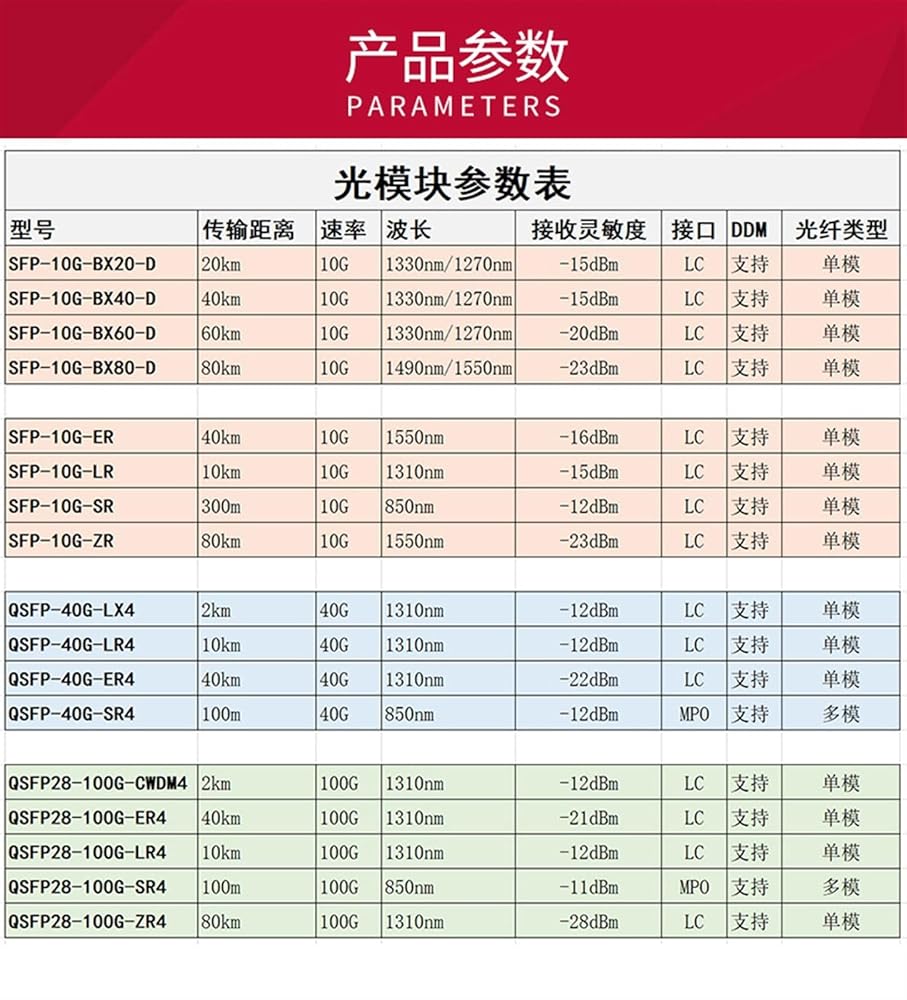 产品参数
PARAMETERS

光模块参数表

| 型号 | 传输距离 | 速率 | 波长 | 接收灵敏度 | 接口 | DDM | 光纤类型 |
|---|---|---|---|---|---|---|---|
| SFP-10G-BX20-D | 20km | 10G | 1330nm/1270nm | -15dBm | LC | 支持 | 单模 |
| SFP-10G-BX40-D | 40km | 10G | 1330nm/1270nm | -15dBm | LC | 支持 | 单模 |
| SFP-10G-BX60-D | 60km | 10G | 1330nm/1270nm | -20dBm | LC | 支持 | 单模 |
| SFP-10G-BX80-D | 80km | 10G | 1490nm/1550nm | -23dBm | LC | 支持 | 单模 |
| | | | | | | | |
| SFP-10G-ER | 40km | 10G | 1550nm | -16dBm | LC | 支持 | 单模 |
| SFP-10G-LR | 10km | 10G | 1310nm | -15dBm | LC | 支持 | 单模 |
| SFP-10G-SR | 300m | 10G | 850nm | -12dBm | LC | 支持 | 单模 |
| SFP-10G-ZR | 80km | 10G | 1550nm | -23dBm | LC | 支持 | 单模 |
| | | | | | | | |
| QSFP-40G-LX4 | 2km | 40G | 1310nm | -12dBm | LC | 支持 | 单模 |
| QSFP-40G-LR4 | 10km | 40G | 1310nm | -12dBm | LC | 支持 | 单模 |
| QSFP-40G-ER4 | 40km | 40G | 1310nm | -22dBm | LC | 支持 | 单模 |
| QSFP-40G-SR4 | 100m | 40G | 850nm | -12dBm | MPO | 支持 | 多模 |
| | | | | | | | |
| QSFP28-100G-CWDM4 | 2km | 100G | 1310nm | -12dBm | LC | 支持 | 单模 |
| QSFP28-100G-ER4 | 40km | 100G | 1310nm | -21dBm | LC | 支持 | 单模 |
| QSFP28-100G-LR4 | 10km | 100G | 1310nm | -12dBm | LC | 支持 | 单模 |
| QSFP28-100G-SR4 | 100m | 100G | 850nm | -11dBm | MPO | 支持 | 多模 |
| QSFP28-100G-ZR4 | 80km | 100G | 1310nm | -28dBm | LC | 支持 | 单模 |